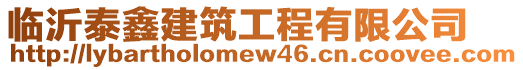 临沂泰鑫建筑工程有限公司
http://lybartholomew46.cn.coovee.com